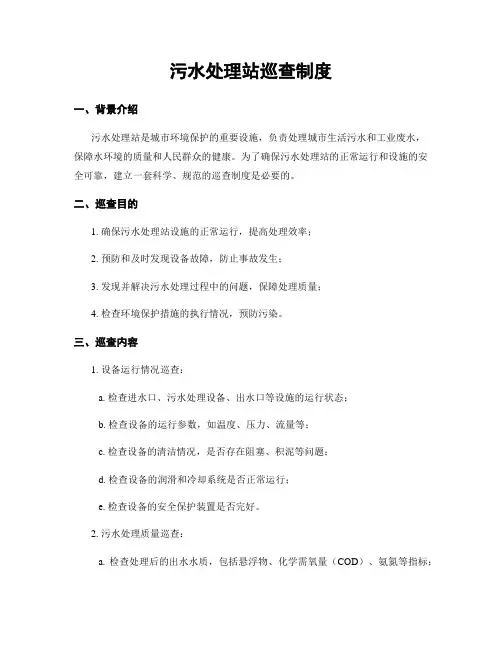 污水处理站巡查制度

一、背景介绍

污水处理站是城市环境保护的重要设施，负责处理城市生活污水和工业废水，保障水环境的质量和人民群众的健康。为了确保污水处理站的正常运行和设施的安全可靠，建立一套科学、规范的巡查制度是必要的。

二、巡查目的

1. 确保污水处理站设施的正常运行，提高处理效率；

2. 预防和及时发现设备故障，防止事故发生；

3. 发现并解决污水处理过程中的问题，保障处理质量；

4. 检查环境保护措施的执行情况，预防污染。

三、巡查内容

1. 设备运行情况巡查：

a. 检查进水口、污水处理设备、出水口等设施的运行状态；

b. 检查设备的运行参数，如温度、压力、流量等；

c. 检查设备的清洁情况，是否存在阻塞、积泥等问题；

d. 检查设备的润滑和冷却系统是否正常运行；

e. 检查设备的安全保护装置是否完好。

2. 污水处理质量巡查：

a. 检查处理后的出水水质，包括悬浮物、化学需氧量（COD）、氨氮等指标；